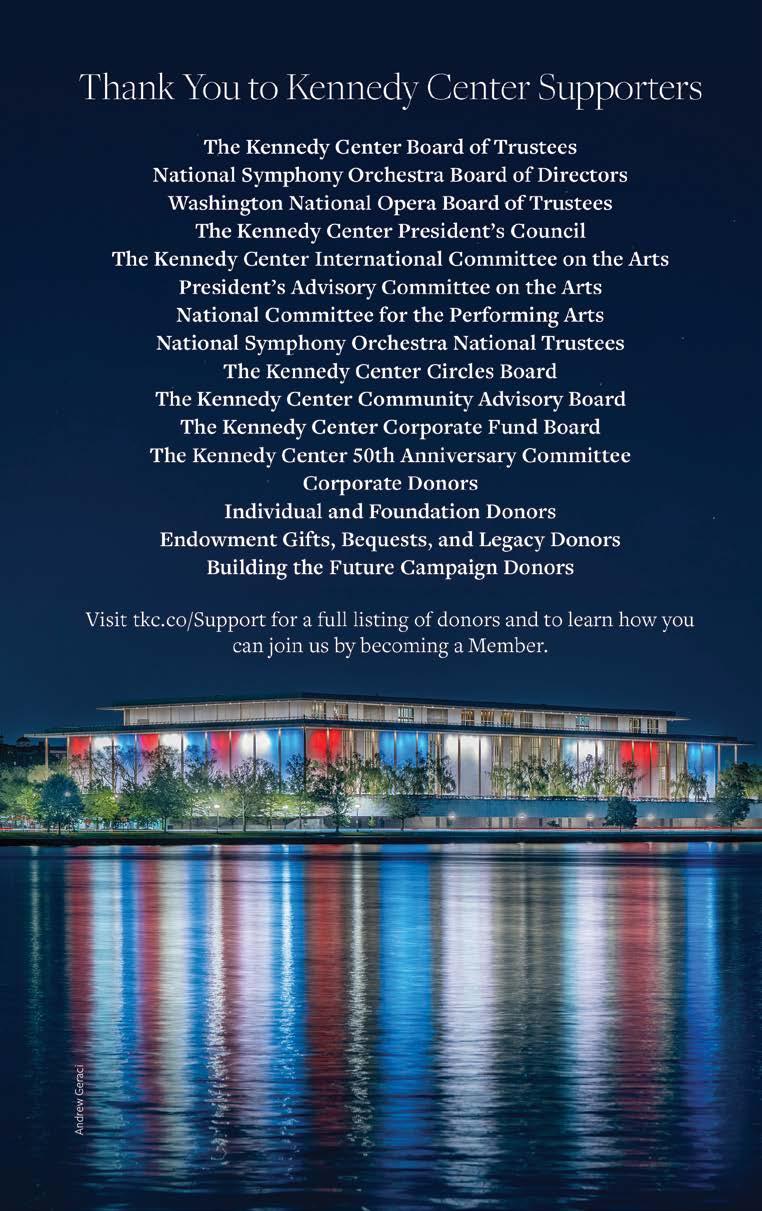 Thank You to Kennedy Center Supporters

The Kennedy Center Board of Trustees
National Symphony Orchestra Board of Directors
Washington National Opera Board of Trustees
The Kennedy Center President's Council
The Kennedy Center International Committee on the Arts
President's Advisory Committee on the Arts
National Committee for the Performing Arts
National Symphony Orchestra National Trustees
The Kennedy Center Circles Board
The Kennedy Center Community Advisory Board
The Kennedy Center Corporate Fund Board
The Kennedy Center 50th Anniversary Committee
Corporate Donors
Individual and Foundation Donors
Endowment Gifts, Bequests, and Legacy Donors
Building the Future Campaign Donors

Visit tkc.co/Support for a full listing of donors and to learn how you can join us by becoming a Member.

Andrew Geraci